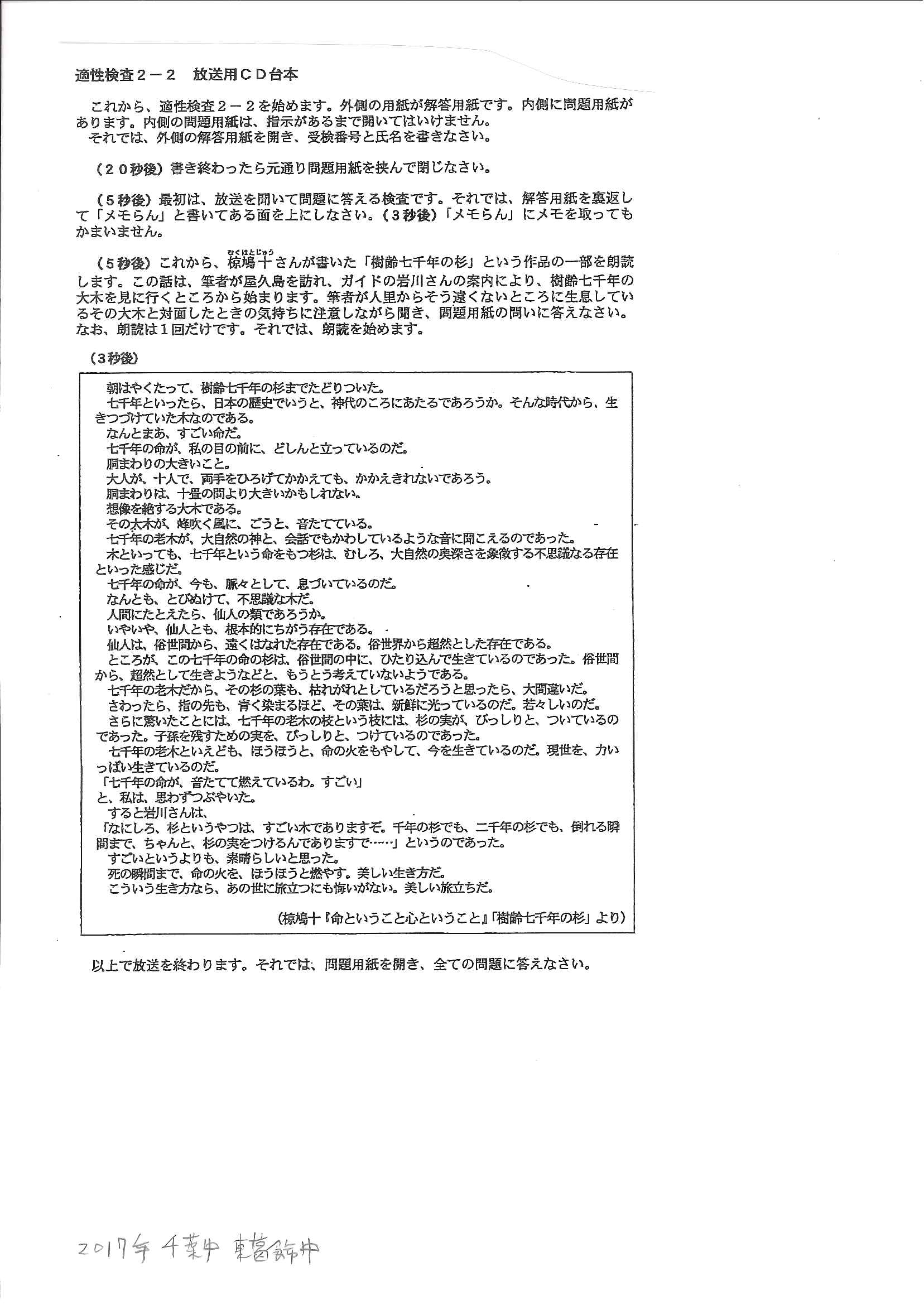 適性検査２－２　放送用ＣＤ台本

これから、適性検査２－２を始めます。外側の用紙が解答用紙です。内側に問題用紙があります。内側の問題用紙は、指示があるまで開いてはいけません。
それでは、外側の解答用紙を開き、受検番号と氏名を書きなさい。

（２０秒後）書き終わったら元通り問題用紙を挟んで閉じなさい。

（５秒後）最初は、放送を聞いて問題に答える検査です。それでは、解答用紙を裏返して「メモらん」と書いてある面を上にしなさい。（３秒後）「メモらん」にメモを取ってもかまいません。

（５秒後）これから、椋鳩十（むくはとじゅう）さんが書いた「樹齢七千年の杉」という作品の一部を朗読します。この話は、筆者が屋久島を訪れ、ガイドの岩川さんの案内により、樹齢七千年の大木を見に行くところから始まります。筆者が人里からそう遠くないところに生息しているその大木と対面したときの気持ちに注意しながら聞き、問題用紙の問いに答えなさい。なお、朗読は１回だけです。それでは、朗読を始めます。

（３秒後）

朝はやくたって、樹齢七千年の杉までたどりついた。
七千年といったら、日本の歴史でいうと、神代のころにあたるであろうか。そんな時代から、生きつづけていた木なのである。
なんとまあ、すごい命だ。
七千年の命が、私の目の前に、どしんと立っているのだ。
胴まわりの大きいこと。
大人が、十人で、両手をひろげてかかえても、かかえきれないであろう。
胴まわりは、十畳の間より大きいかもしれない。
想像を絶する大木である。
その大木が、峰吹く風に、ごうと、音たてている。
七千年の老木が、大自然の神と、会話でもかわしているような音に聞こえるのであった。
木といっても、七千年という命をもつ杉は、むしろ、大自然の奥深さを象徴する不思議なる存在といった感じだ。
七千年の命が、今も、脈々として、息づいているのだ。
なんとも、とびぬけて、不思議な木だ。
人間にたとえたら、仙人の類であろうか。
いやいや、仙人とも、根本的にちがう存在である。
仙人は、俗世間から、遠くはなれた存在である。俗世界から超然とした存在である。
ところが、この七千年の命の杉は、俗世間の中に、ひたり込んで生きているのであった。俗世間から、超然として生きようなどと、もうとう考えていないようである。
七千年の老木だから、その杉の葉も、枯れがれとしているだろうと思ったら、大間違いだ。
さわったら、指の先も、青く染まるほど、その葉は、新鮮に光っているのだ。若々しいのだ。
さらに驚いたことには、七千年の老木の枝という枝には、杉の実が、びっしりと、ついているのであった。子孫を残すための実を、びっしりと、つけているのであった。
七千年の老木といえども、ほうほうと、命の火をもやして、今を生きているのだ。現世を、力いっぱい生きているのだ。
「七千年の命が、音たてて燃えているわ。すごい」
と、私は、思わずつぶやいた。
すると岩川さんは、
「なにしろ、杉というやつは、すごい木でありますぞ。千年の杉でも、二千年の杉でも、倒れる瞬間まで、ちゃんと、杉の実をつけるんでありますで……」というのであった。
すごいというよりも、素晴らしいと思った。
死の瞬間まで、命の火を、ほうほうと燃やす。美しい生き方だ。
こういう生き方なら、あの世に旅立つにも悔いがない。美しい旅立ちだ。

（椋鳩十『命ということ心ということ』「樹齢七千年の杉」より）

以上で放送を終わります。それでは、問題用紙を開き、全ての問題に答えなさい。

2017年 千葉中 東葛飾中